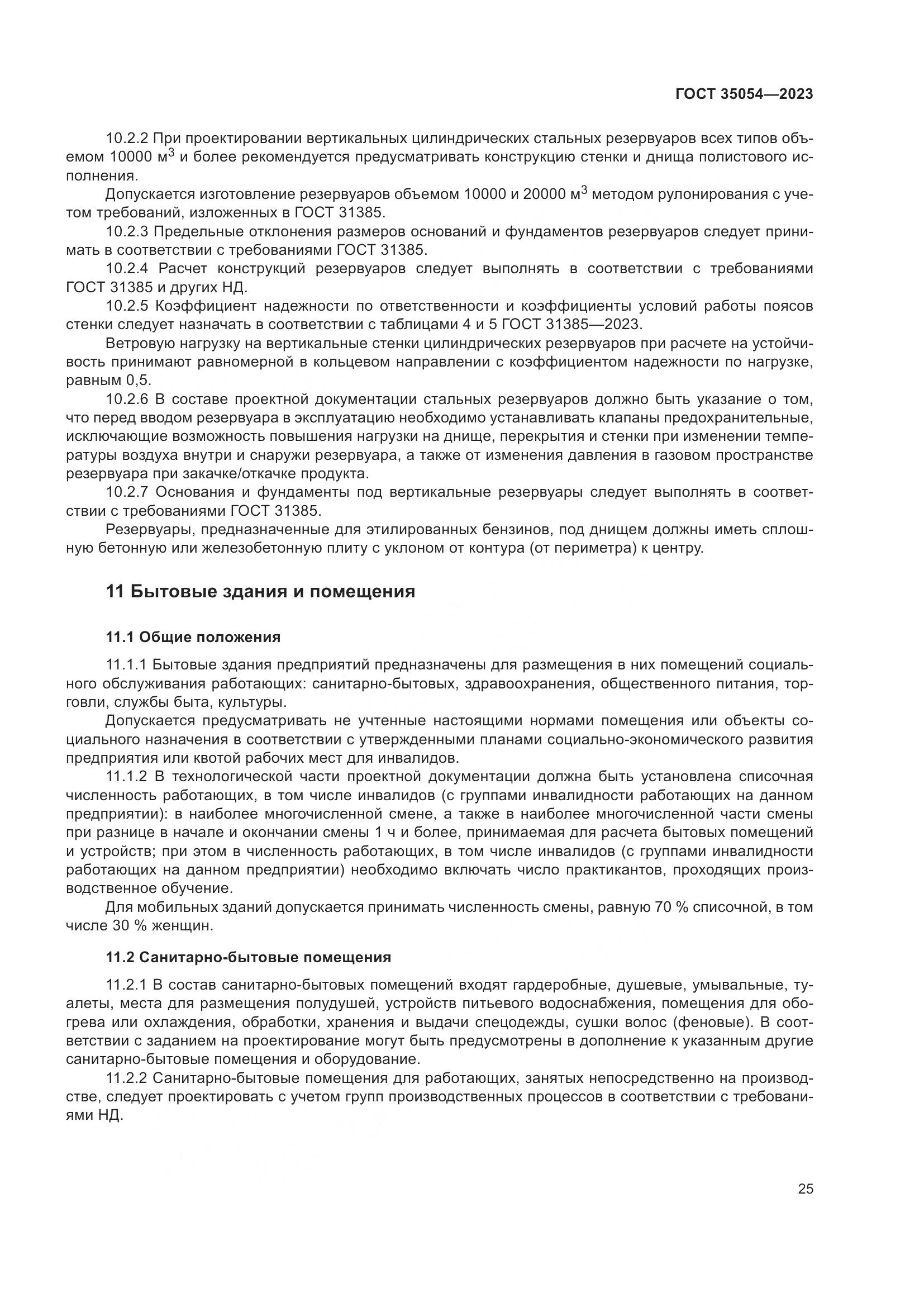 ГОСТ 35054—2023

10.2.2 При проектировании вертикальных цилиндрических стальных резервуаров всех типов объемом 10000 м$^3$ и более рекомендуется предусматривать конструкцию стенки и днища полистового исполнения.

Допускается изготовление резервуаров объемом 10000 и 20000 м$^3$ методом рулонирования с учетом требований, изложенных в ГОСТ 31385.

10.2.3 Предельные отклонения размеров оснований и фундаментов резервуаров следует принимать в соответствии с требованиями ГОСТ 31385.

10.2.4 Расчет конструкций резервуаров следует выполнять в соответствии с требованиями ГОСТ 31385 и других НД.

10.2.5 Коэффициент надежности по ответственности и коэффициенты условий работы поясов стенки следует назначать в соответствии с таблицами 4 и 5 ГОСТ 31385—2023.

Ветровую нагрузку на вертикальные стенки цилиндрических резервуаров при расчете на устойчивость принимают равномерной в кольцевом направлении с коэффициентом надежности по нагрузке, равным 0,5.

10.2.6 В составе проектной документации стальных резервуаров должно быть указание о том, что перед вводом резервуара в эксплуатацию необходимо устанавливать клапаны предохранительные, исключающие возможность повышения нагрузки на днище, перекрытия и стенки при изменении температуры воздуха внутри и снаружи резервуара, а также от изменения давления в газовом пространстве резервуара при закачке/откачке продукта.

10.2.7 Основания и фундаменты под вертикальные резервуары следует выполнять в соответствии с требованиями ГОСТ 31385.

Резервуары, предназначенные для этилированных бензинов, под днищем должны иметь сплошную бетонную или железобетонную плиту с уклоном от контура (от периметра) к центру.

11 Бытовые здания и помещения

11.1 Общие положения

11.1.1 Бытовые здания предприятий предназначены для размещения в них помещений социального обслуживания работающих: санитарно-бытовых, здравоохранения, общественного питания, торговли, службы быта, культуры.

Допускается предусматривать не учтенные настоящими нормами помещения или объекты социального назначения в соответствии с утвержденными планами социально-экономического развития предприятия или квотой рабочих мест для инвалидов.

11.1.2 В технологической части проектной документации должна быть установлена списочная численность работающих, в том числе инвалидов (с группами инвалидности работающих на данном предприятии): в наиболее многочисленной смене, а также в наиболее многочисленной части смены при разнице в начале и окончании смены 1 ч и более, принимаемая для расчета бытовых помещений и устройств; при этом в численность работающих, в том числе инвалидов (с группами инвалидности работающих на данном предприятии) необходимо включать число практикантов, проходящих производственное обучение.

Для мобильных зданий допускается принимать численность смены, равную 70 % списочной, в том числе 30 % женщин.

11.2 Санитарно-бытовые помещения

11.2.1 В состав санитарно-бытовых помещений входят гардеробные, душевые, умывальные, туалеты, места для размещения полудушей, устройств питьевого водоснабжения, помещения для обогрева или охлаждения, обработки, хранения и выдачи спецодежды, сушки волос (феновые). В соответствии с заданием на проектирование могут быть предусмотрены в дополнение к указанным другие санитарно-бытовые помещения и оборудование.

11.2.2 Санитарно-бытовые помещения для работающих, занятых непосредственно на производстве, следует проектировать с учетом групп производственных процессов в соответствии с требованиями НД.

25